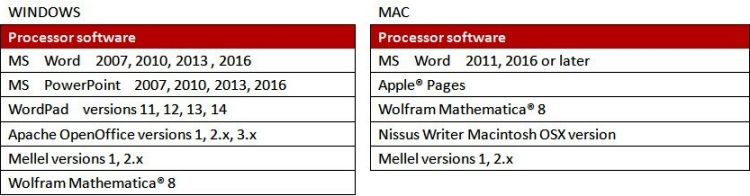 WINDOWS

| Processor software |
|---|
| MS Word 2007, 2010, 2013 , 2016 |
| MS PowerPoint 2007, 2010, 2013, 2016 |
| WordPad versions 11, 12, 13, 14 |
| Apache OpenOffice versions 1, 2.x, 3.x |
| Mellel versions 1, 2.x |
| Wolfram Mathematica® 8 |

MAC

| Processor software |
|---|
| MS Word 2011, 2016 or later |
| Apple® Pages |
| Wolfram Mathematica® 8 |
| Nissus Writer Macintosh OSX version |
| Mellel versions 1, 2.x |